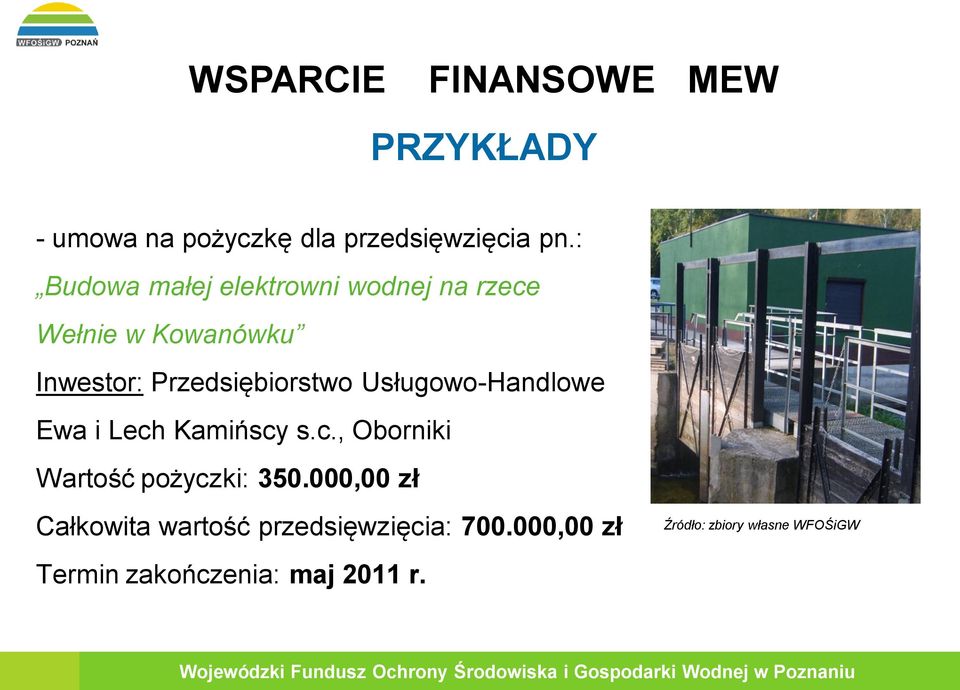 WFOŚiGW POZNAŃ

WSPARCIE FINANSOWE MEW

PRZYKŁADY

- umowa na pożyczkę dla przedsięwzięcia pn.:
„Budowa małej elektrowni wodnej na rzece Wełnie w Kowanówku”
Inwestor: Przedsiębiorstwo Usługowo-Handlowe Ewa i Lech Kamińscy s.c., Oborniki
Wartość pożyczki: 350.000,00 zł
Całkowita wartość przedsięwzięcia: 700.000,00 zł
Termin zakończenia: maj 2011 r.

Źródło: zbiory własne WFOŚiGW

Wojewódzki Fundusz Ochrony Środowiska i Gospodarki Wodnej w Poznaniu